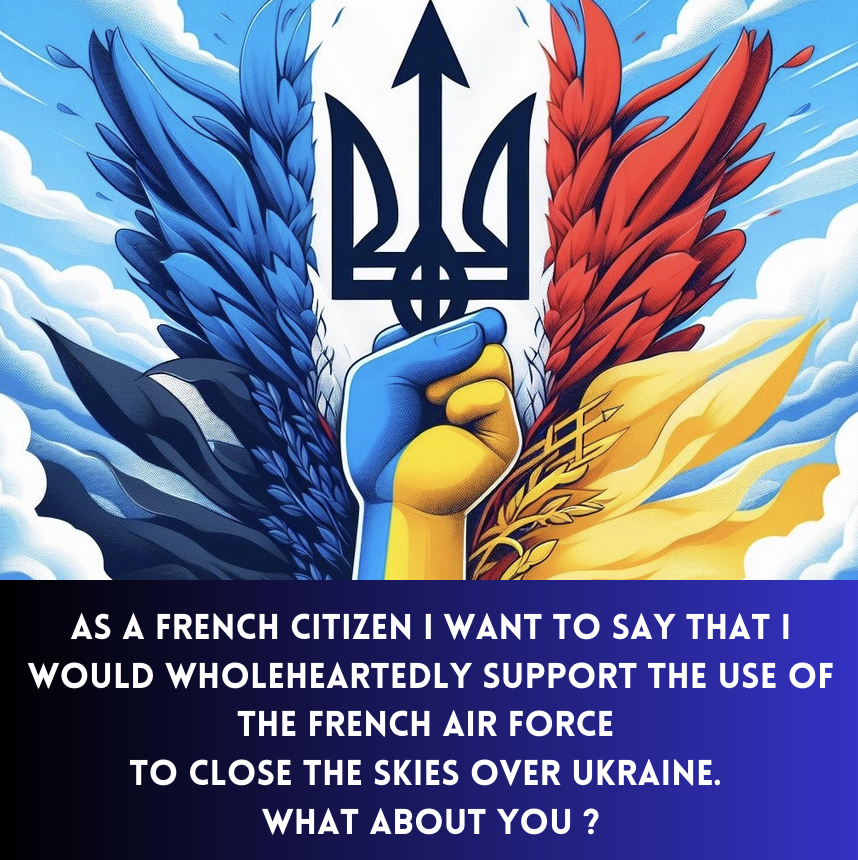 AS A FRENCH CITIZEN I WANT TO SAY THAT I WOULD WHOLEHEARTEDLY SUPPORT THE USE OF THE FRENCH AIR FORCE
TO CLOSE THE SKIES OVER UKRAINE.
WHAT ABOUT YOU ?